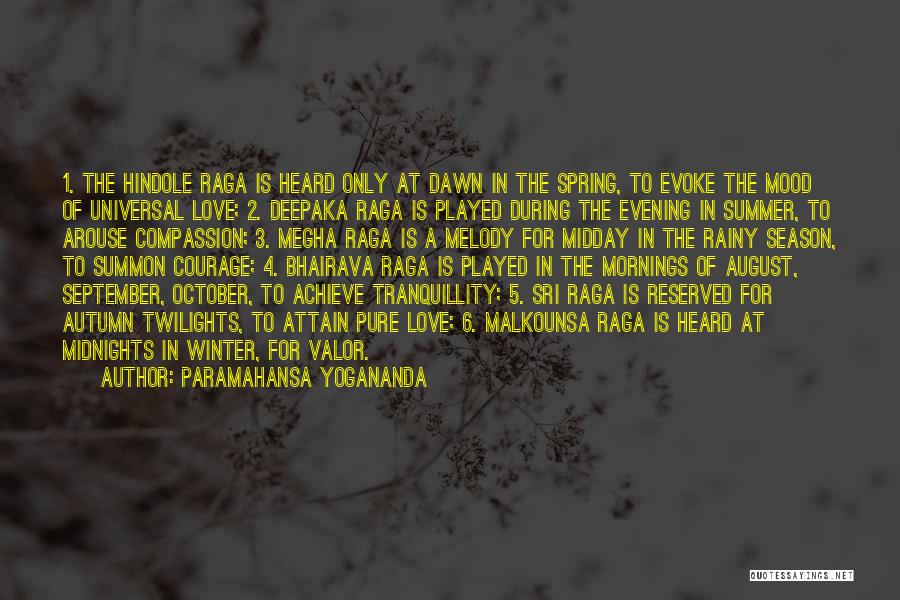 1. THE HINDOLE RAGA IS HEARD ONLY AT DAWN IN THE SPRING, TO EVOKE THE MOOD OF UNIVERSAL LOVE; 2. DEEPAKA RAGA IS PLAYED DURING THE EVENING IN SUMMER, TO AROUSE COMPASSION; 3. MEGHA RAGA IS A MELODY FOR MIDDAY IN THE RAINY SEASON, TO SUMMON COURAGE; 4. BHAIRAVA RAGA IS PLAYED IN THE MORNINGS OF AUGUST, SEPTEMBER, OCTOBER, TO ACHIEVE TRANQUILLITY; 5. SRI RAGA IS RESERVED FOR AUTUMN TWILIGHTS, TO ATTAIN PURE LOVE; 6. MALKOUNSA RAGA IS HEARD AT MIDNIGHTS IN WINTER, FOR VALOR.

AUTHOR: PARAMAHANSA YOGANANDA

QUOTESSAYINGS.NET